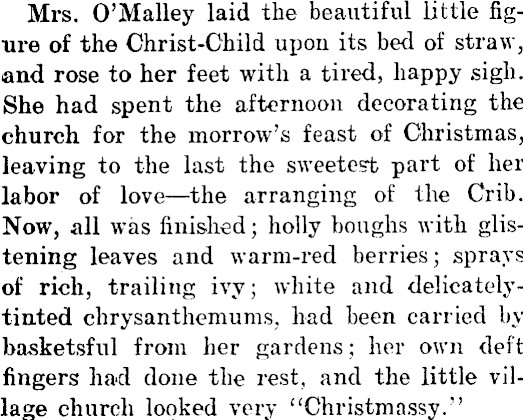 Mrs. O'Malley laid the beautiful little figure of the Christ-Child upon its bed of straw, and rose to her feet with a tired, happy sigh. She had spent the afternoon decorating the church for the morrow's feast of Christmas, leaving to the last the sweetest part of her labor of love—the arranging of the Crib. Now, all was finished; holly boughs with glistening leaves and warm-red berries; sprays of rich, trailing ivy; white and delicately-tinted chrysanthemums, had been carried by basketsful from her gardens; her own deft fingers had done the rest, and the little village church looked very "Christmassy."